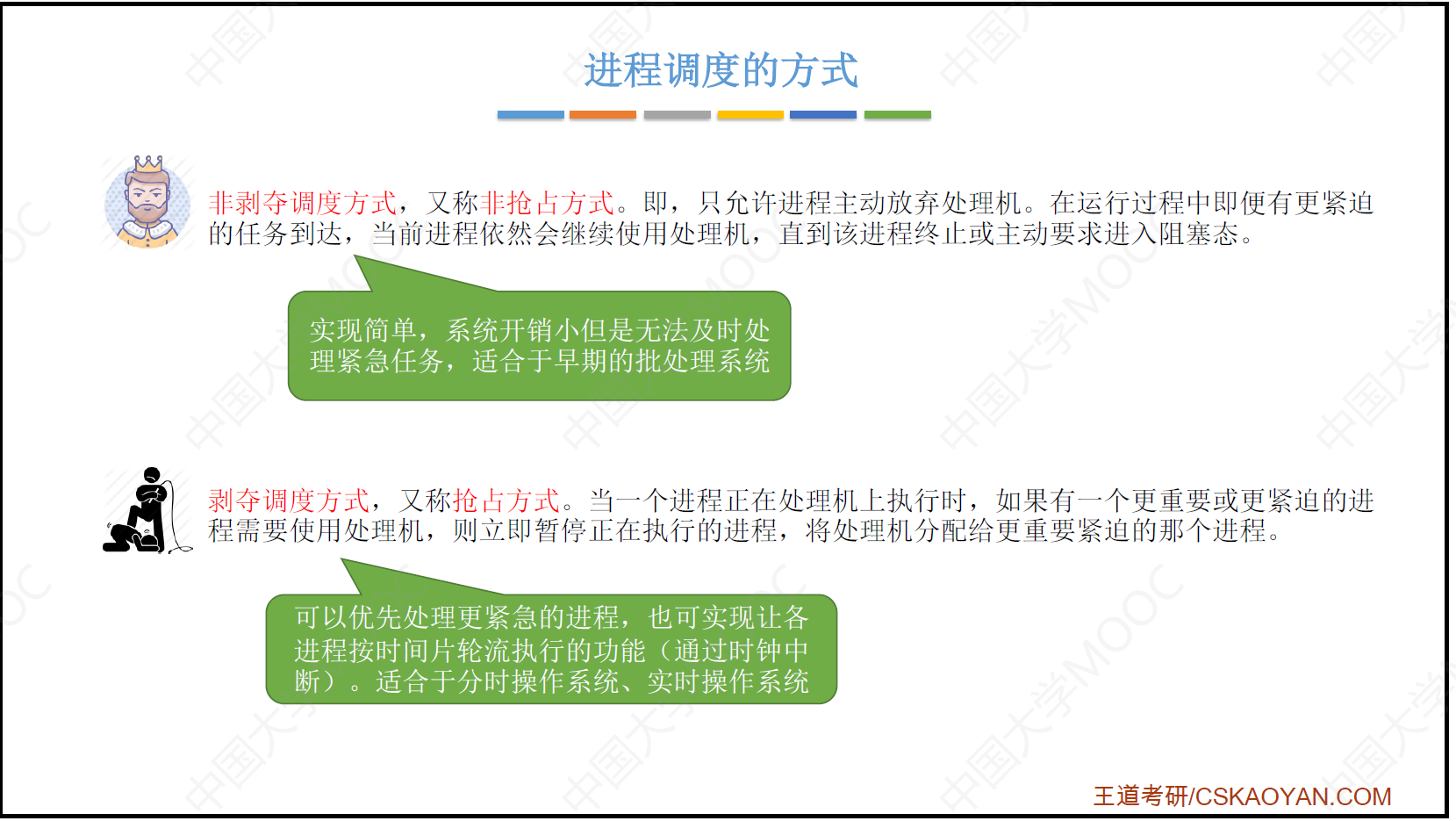 进程调度的方式

非剥夺调度方式，又称非抢占方式。即，只允许进程主动放弃处理机。在运行过程中即便有更紧迫的任务到达，当前进程依然会继续使用处理机，直到该进程终止或主动要求进入阻塞态。

实现简单，系统开销小但是无法及时处理紧急任务，适合于早期的批处理系统

剥夺调度方式，又称抢占方式。当一个进程正在处理机上执行时，如果有一个更重要或更紧迫的进程需要使用处理机，则立即暂停正在执行的进程，将处理机分配给更重要紧迫的那个进程。

可以优先处理更紧急的进程，也可实现让各进程按时间片轮流执行的功能（通过时钟中断）。适合于分时操作系统、实时操作系统

王道考研/CSKAOYAN.COM

中国大学MOOC